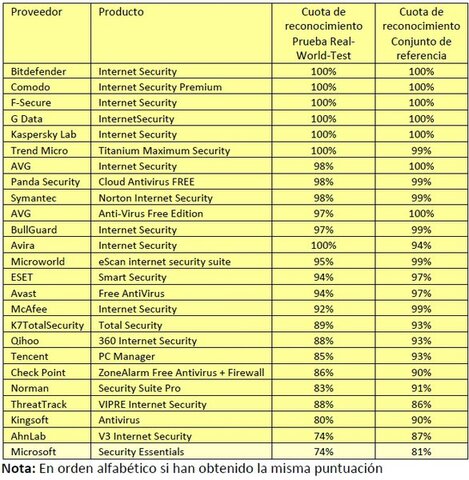 | Proveedor | Producto | Cuota de reconocimiento Prueba Real-World-Test | Cuota de reconocimiento Conjunto de referencia |
|---|---|---|---|
| Bitdefender | Internet Security | 100% | 100% |
| Comodo | Internet Security Premium | 100% | 100% |
| F-Secure | Internet Security | 100% | 100% |
| G Data | InternetSecurity | 100% | 100% |
| Kaspersky Lab | Internet Security | 100% | 100% |
| Trend Micro | Titanium Maximum Security | 100% | 99% |
| AVG | Internet Security | 98% | 100% |
| Panda Security | Cloud Antivirus FREE | 98% | 99% |
| Symantec | Norton Internet Security | 98% | 99% |
| AVG | Anti-Virus Free Edition | 97% | 100% |
| BullGuard | Internet Security | 97% | 99% |
| Avira | Internet Security | 100% | 94% |
| Microworld | eScan internet security suite | 95% | 99% |
| ESET | Smart Security | 94% | 97% |
| Avast | Free AntiVirus | 94% | 97% |
| McAfee | Internet Security | 92% | 99% |
| K7TotalSecurity | Total Security | 89% | 93% |
| Qihoo | 360 Internet Security | 88% | 93% |
| Tencent | PC Manager | 85% | 93% |
| Check Point | ZoneAlarm Free Antivirus + Firewall | 86% | 90% |
| Norman | Security Suite Pro | 83% | 91% |
| ThreatTrack | VIPRE Internet Security | 88% | 86% |
| Kingsoft | Antivirus | 80% | 90% |
| AhnLab | V3 Internet Security | 74% | 87% |
| Microsoft | Security Essentials | 74% | 81% |

Nota: En orden alfabético si han obtenido la misma puntuación